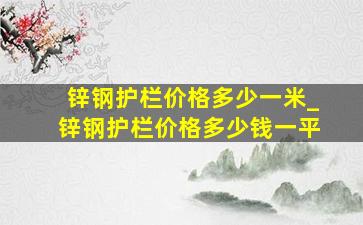 锌钢护栏价格多少一米_
锌钢护栏价格多少钱一平